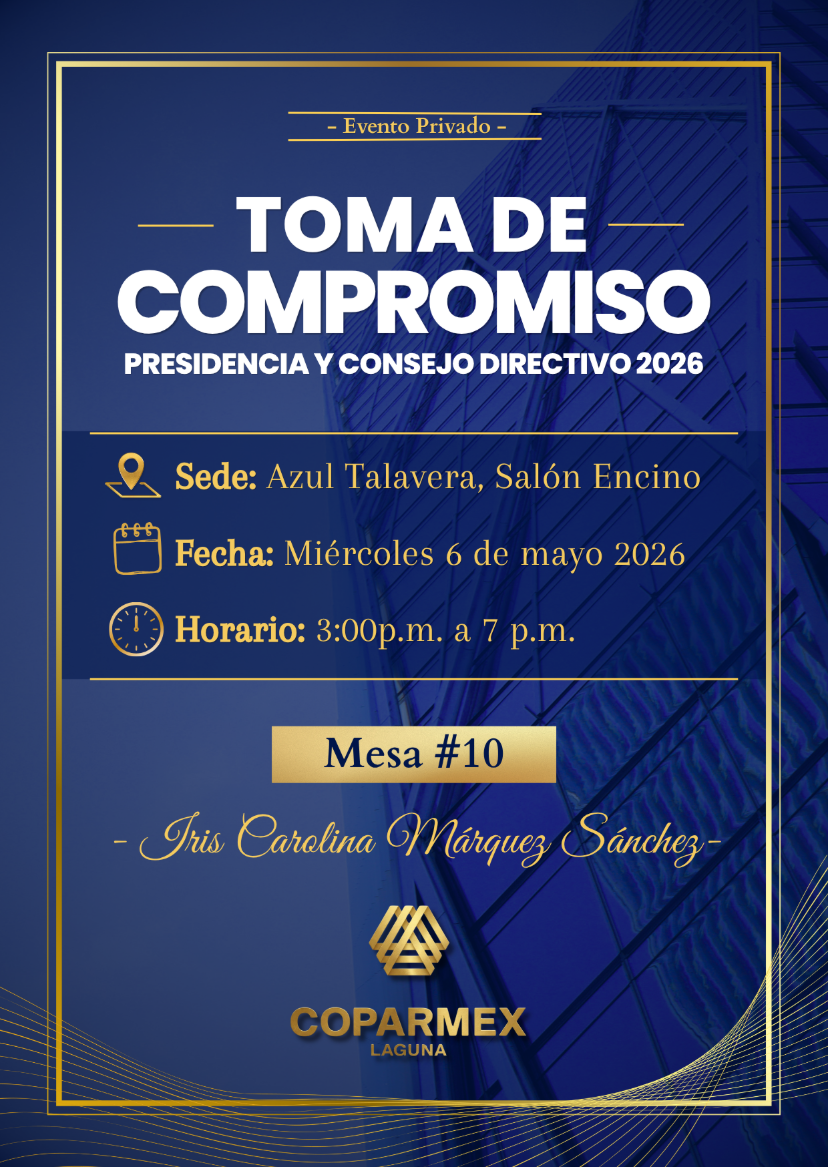 - Evento Privado -

TOMA DE COMPROMISO

PRESIDENCIA Y CONSEJO DIRECTIVO 2026

Sede: Azul Talavera, Salón Encino

Fecha: Miércoles 6 de mayo 2026

Horario: 3:00p.m. a 7 p.m.

Mesa #10

- Iris Carolina Márquez Sánchez-

COPARMEX
LAGUNA